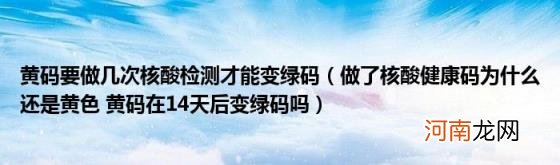 黄码要做几次核酸检测才能变绿码（做了核酸健康码为什么还是黄色 黄码在14天后变绿码吗）

河南龙网